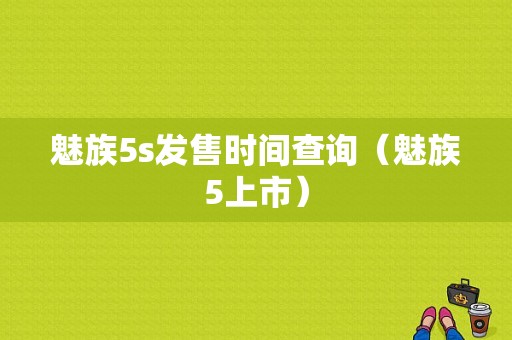 魅族5s发售时间查询（魅族5上市）